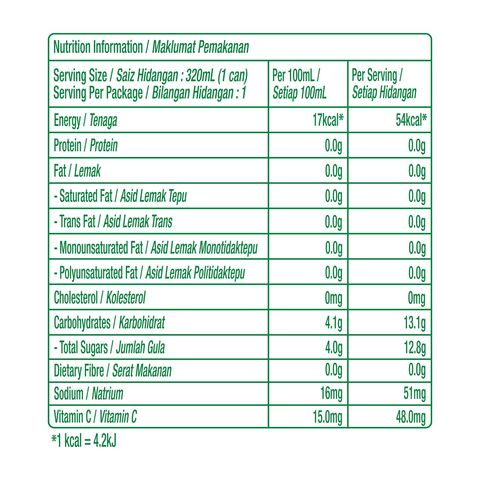 Nutrition Information / Maklumat Pemakanan

| Serving Size / Saiz Hidangan : 320mL (1 can) Serving Per Package / Bilangan Hidangan : 1 | Per 100mL / Setiap 100mL | Per Serving / Setiap Hidangan |
|---|---|---|
| Energy / Tenaga | 17kcal* | 54kcal* |
| Protein / Protein | 0.0g | 0.0g |
| Fat / Lemak | 0.0g | 0.0g |
| - Saturated Fat / Asid Lemak Tepu | 0.0g | 0.0g |
| - Trans Fat / Asid Lemak Trans | 0.0g | 0.0g |
| - Monounsaturated Fat / Asid Lemak Monotidaktepu | 0.0g | 0.0g |
| - Polyunsaturated Fat / Asid Lemak Politidaktepu | 0.0g | 0.0g |
| Cholesterol / Kolesterol | 0mg | 0mg |
| Carbohydrates / Karbohidrat | 4.1g | 13.1g |
| - Total Sugars / Jumlah Gula | 4.0g | 12.8g |
| Dietary Fibre / Serat Makanan | 0.0g | 0.0g |
| Sodium / Natrium | 16mg | 51mg |
| Vitamin C / Vitamin C | 15.0mg | 48.0mg |

*1 kcal = 4.2kJ